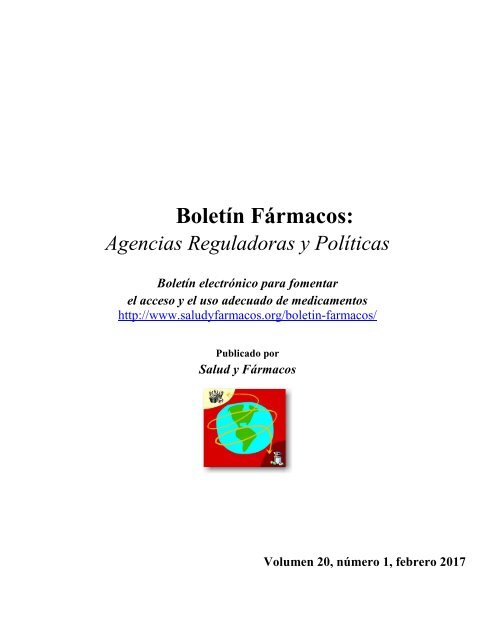 Boletín Fármacos:
Agencias Reguladoras y Políticas

Boletín electrónico para fomentar
el acceso y el uso adecuado de medicamentos
http://www.saludyfarmacos.org/boletin-farmacos/

Publicado por
Salud y Fármacos

Volumen 20, número 1, febrero 2017